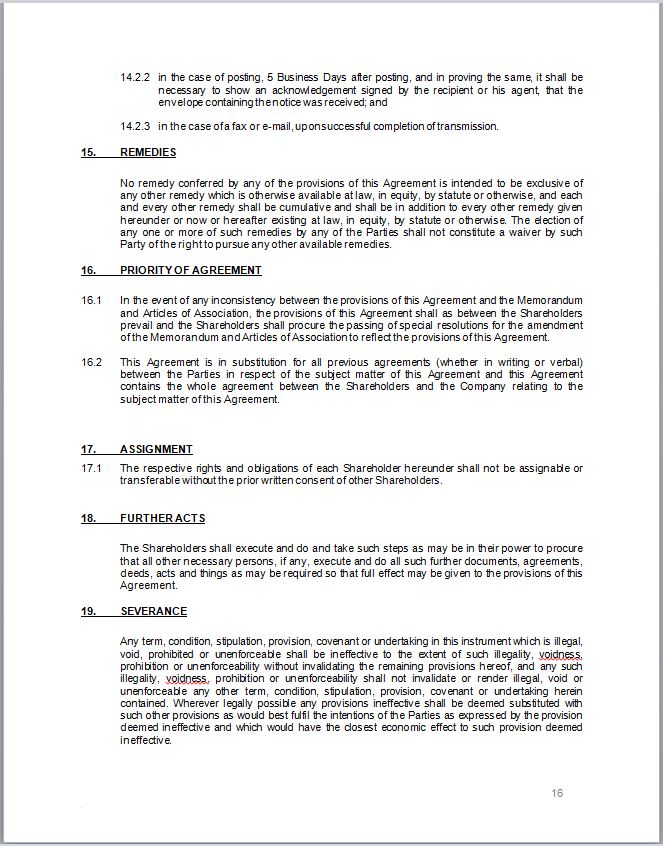 14.2.2 in the case of posting, 5 Business Days after posting, and in proving the same, it shall be necessary to show an acknowledgement signed by the recipient or his agent, that the envelope containing the notice was received; and

14.2.3 in the case of a fax or e-mail, upon successful completion of transmission.

15. REMEDIES

No remedy conferred by any of the provisions of this Agreement is intended to be exclusive of any other remedy which is otherwise available at law, in equity, by statute or otherwise, and each and every other remedy shall be cumulative and shall be in addition to every other remedy given hereunder or now or hereafter existing at law, in equity, by statute or otherwise. The election of any one or more of such remedies by any of the Parties shall not constitute a waiver by such Party of the right to pursue any other available remedies.

16. PRIORITY OF AGREEMENT

16.1 In the event of any inconsistency between the provisions of this Agreement and the Memorandum and Articles of Association, the provisions of this Agreement shall as between the Shareholders prevail and the Shareholders shall procure the passing of special resolutions for the amendment of the Memorandum and Articles of Association to reflect the provisions of this Agreement.

16.2 This Agreement is in substitution for all previous agreements (whether in writing or verbal) between the Parties in respect of the subject matter of this Agreement and this Agreement contains the whole agreement between the Shareholders and the Company relating to the subject matter of this Agreement.

17. ASSIGNMENT

17.1 The respective rights and obligations of each Shareholder hereunder shall not be assignable or transferable without the prior written consent of other Shareholders.

18. FURTHER ACTS

The Shareholders shall execute and do and take such steps as may be in their power to procure that all other necessary persons, if any, execute and do all such further documents, agreements, deeds, acts and things as may be required so that full effect may be given to the provisions of this Agreement.

19. SEVERANCE

Any term, condition, stipulation, provision, covenant or undertaking in this instrument which is illegal, void, prohibited or unenforceable shall be ineffective to the extent of such illegality, voidness, prohibition or unenforceability without invalidating the remaining provisions hereof, and any such illegality, voidness, prohibition or unenforceability shall not invalidate or render illegal, void or unenforceable any other term, condition, stipulation, provision, covenant or undertaking herein contained. Wherever legally possible any provisions ineffective shall be deemed substituted with such other provisions as would best fulfil the intentions of the Parties as expressed by the provision deemed ineffective and which would have the closest economic effect to such provision deemed ineffective.

16